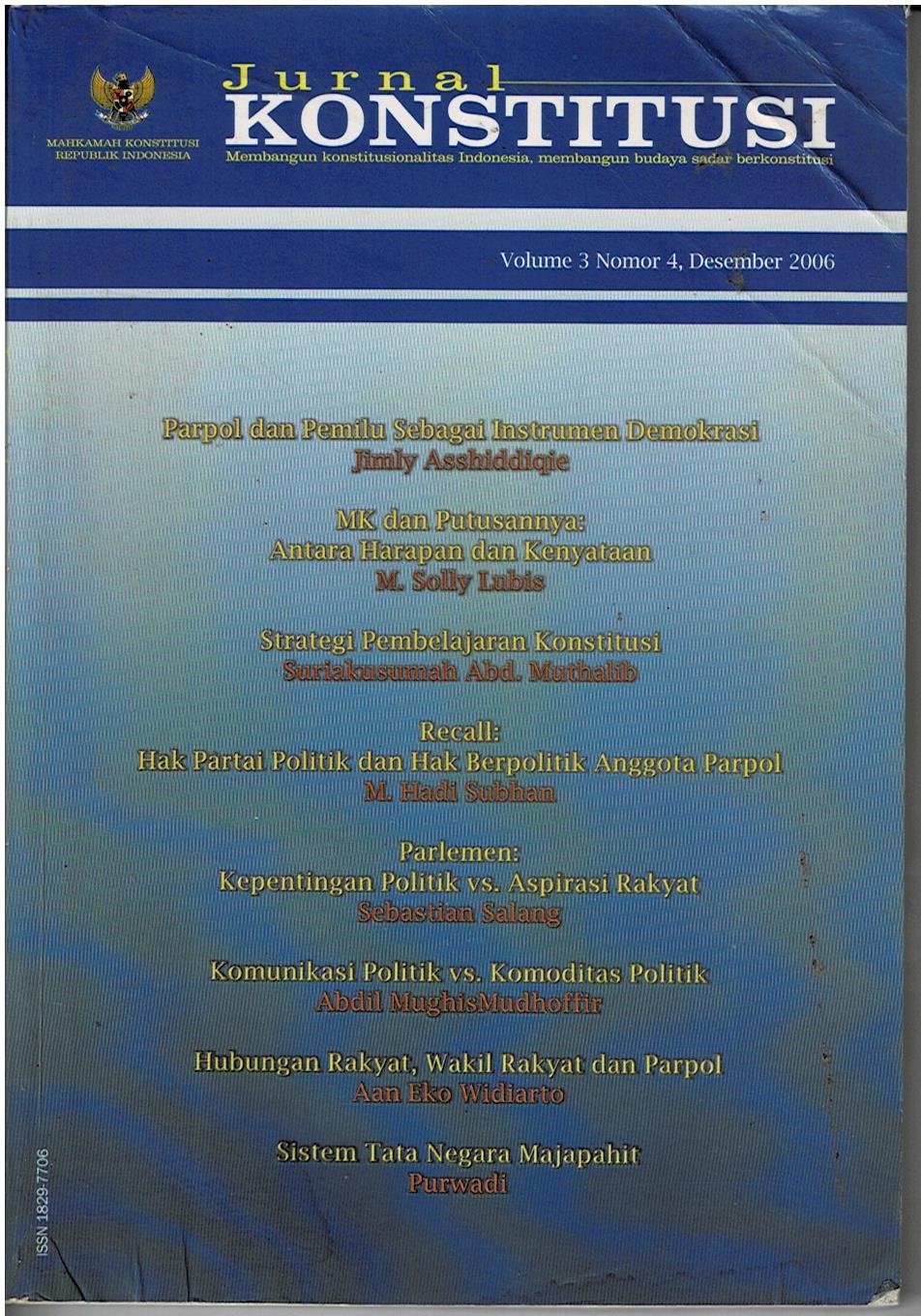 MAHKAMAH KONSTITUSI
REPUBLIK INDONESIA

Jurnal
KONSTITUSI
Membangun konstitusionalitas Indonesia, membangun budaya sadar berkonstitusi

Volume 3 Nomor 4, Desember 2006

Parpol dan Pemilu Sebagai Instrumen Demokrasi
Jimly Asshiddiqie

MK dan Putusannya:
Antara Harapan dan Kenyataan
M. Solly Lubis

Strategi Pembelajaran Konstitusi
Suriakusumah Abd. Muthalib

Recall:
Hak Partai Politik dan Hak Berpolitik Anggota Parpol
M. Hadi Subhan

Parlemen:
Kepentingan Politik vs. Aspirasi Rakyat
Sebastian Salang

Komunikasi Politik vs. Komoditas Politik
Abdil MughisMudhoffir

Hubungan Rakyat, Wakil Rakyat dan Parpol
Aan Eko Widiarto

Sistem Tata Negara Majapahit
Purwadi

ISSN 1829-7706